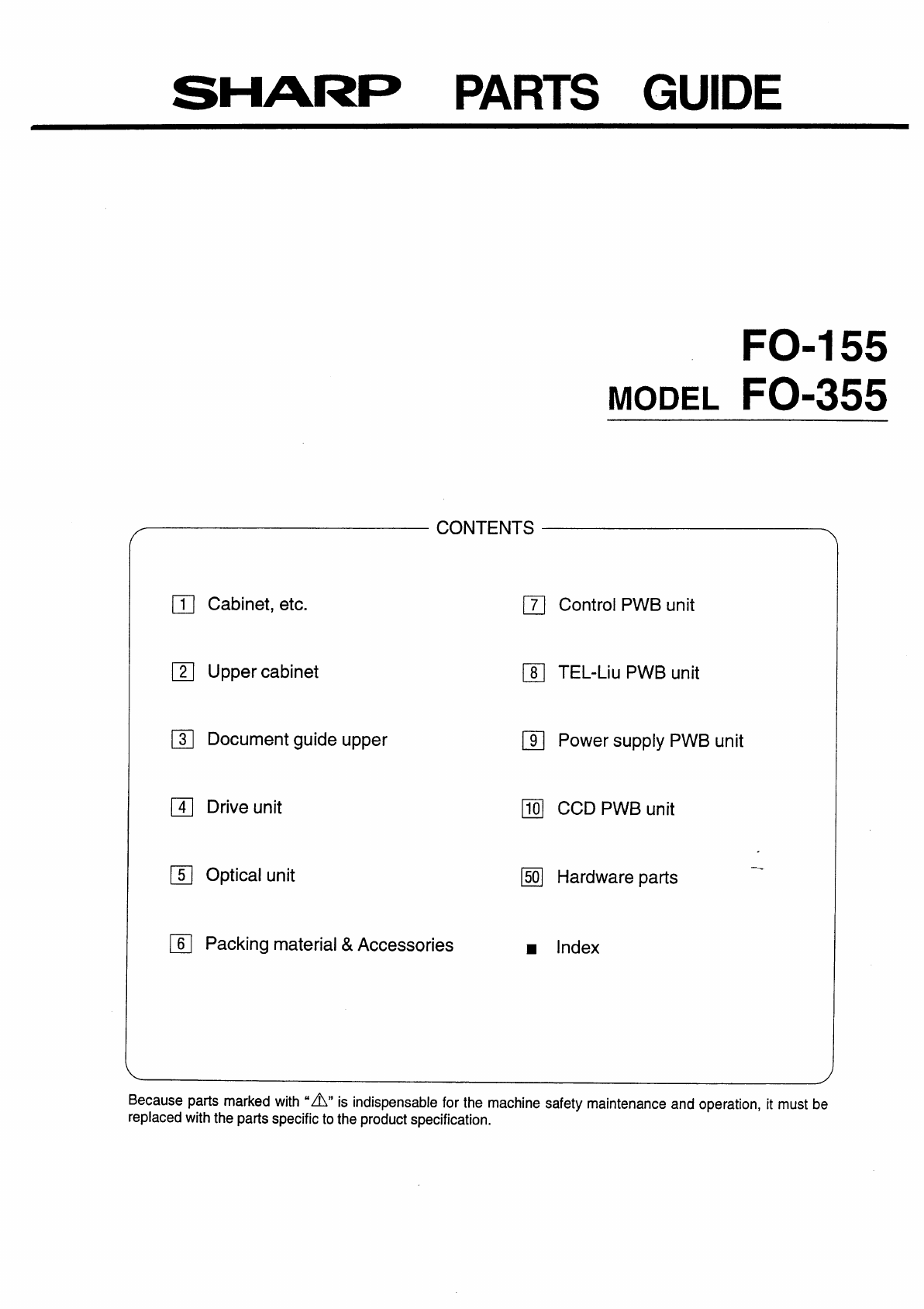 SHARP PARTS GUIDE

FO-155
MODEL FO-355

CONTENTS

1 Cabinet, etc.

2 Upper cabinet

3 Document guide upper

4 Drive unit

5 Optical unit

6 Packing material & Accessories

7 Control PWB unit

8 TEL-Liu PWB unit

9 Power supply PWB unit

10 CCD PWB unit

50 Hardware parts

■ Index

Because parts marked with "⚠" is indispensable for the machine safety maintenance and operation, it must be replaced with the parts specific to the product specification.